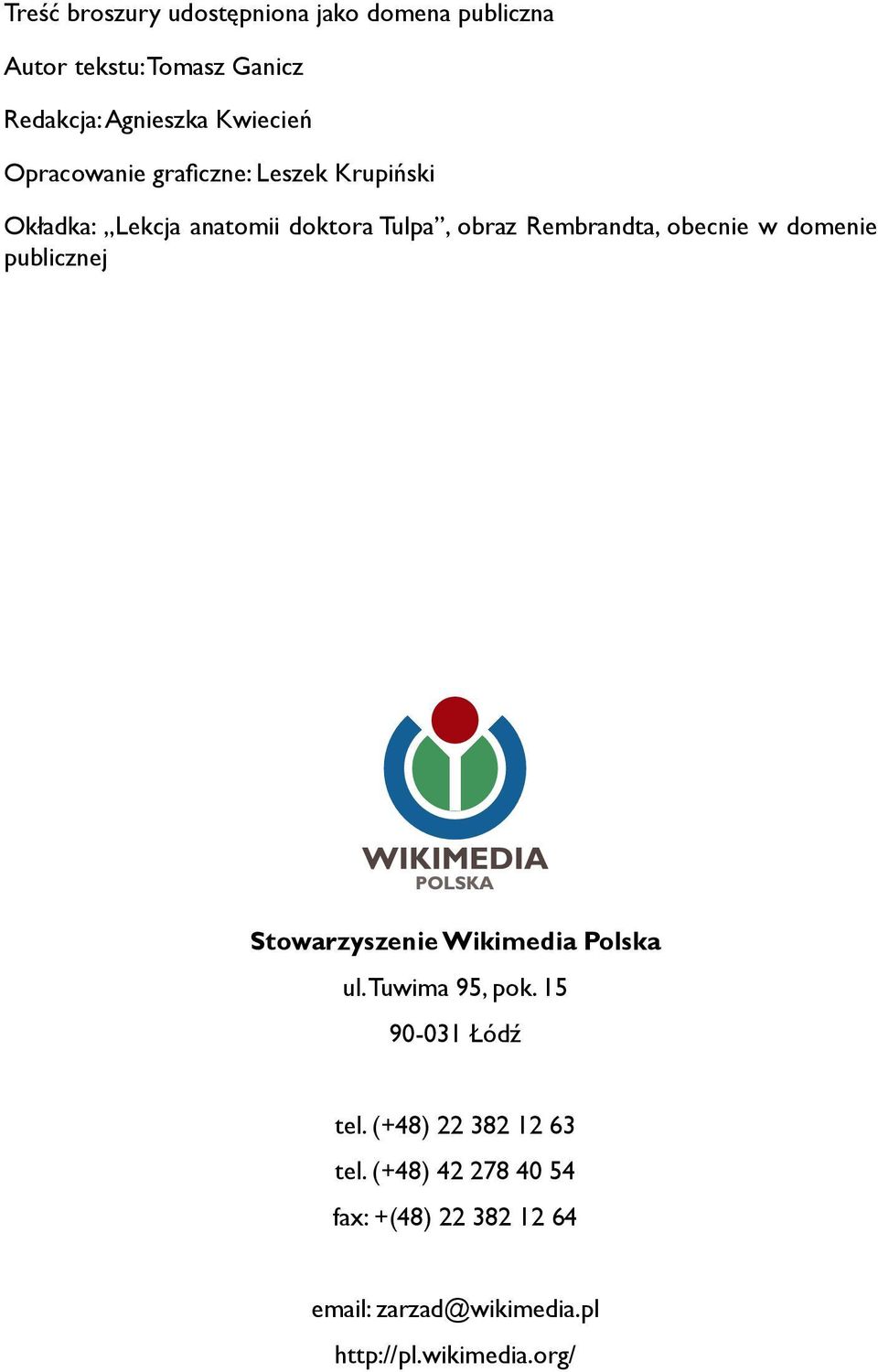 Treść broszury udostępniona jako domena publiczna

Autor tekstu: Tomasz Ganicz

Redakcja: Agnieszka Kwiecień

Opracowanie graficzne: Leszek Krupiński

Okładka: „Lekcja anatomii doktora Tulpa”, obraz Rembrandta, obecnie w domenie publicznej

WIKIMEDIA
POLSKA

Stowarzyszenie Wikimedia Polska

ul. Tuwima 95, pok. 15

90-031 Łódź

tel. (+48) 22 382 12 63

tel. (+48) 42 278 40 54

fax: +(48) 22 382 12 64

email: zarzad@wikimedia.pl

http://pl.wikimedia.org/